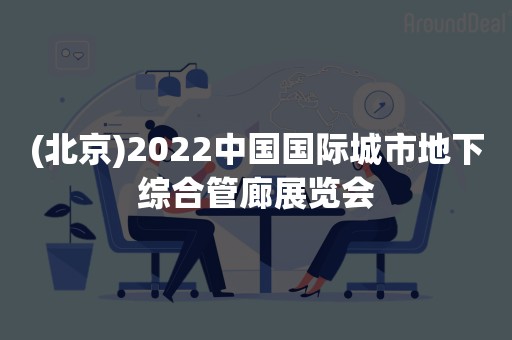 AroundDeal

(北京)2022中国国际城市地下综合管廊展览会